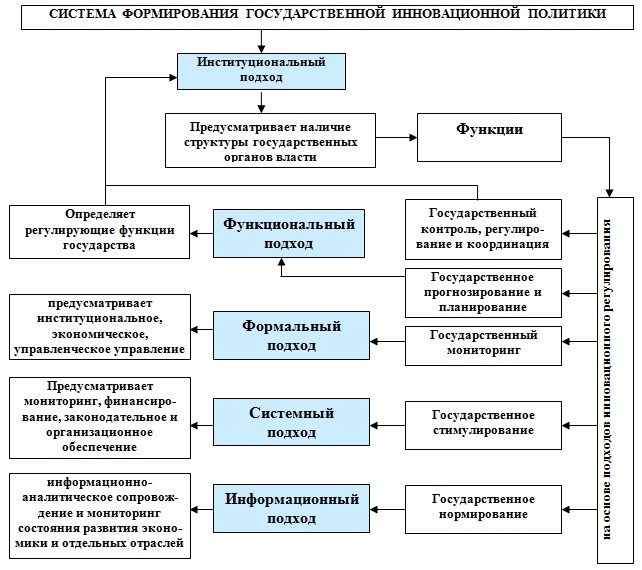 СИСТЕМА ФОРМИРОВАНИЯ ГОСУДАРСТВЕННОЙ ИННОВАЦИОННОЙ ПОЛИТИКИ

Институциональный подход

Предусматривает наличие структуры государственных органов власти

Функции

Определяет регулирующие функции государства

Функциональный подход

Государственный контроль, регулирование и координация

Государственное прогнозирование и планирование

предусматривает институциональное, экономическое, управленческое управление

Формальный подход

Государственный мониторинг

Предусматривает мониторинг, финансирование, законодательное и организационное обеспечение

Системный подход

Государственное стимулирование

информационно-аналитическое сопровождение и мониторинг состояния развития экономики и отдельных отраслей

Информационный подход

Государственное нормирование

на основе подходов инновационного регулирования